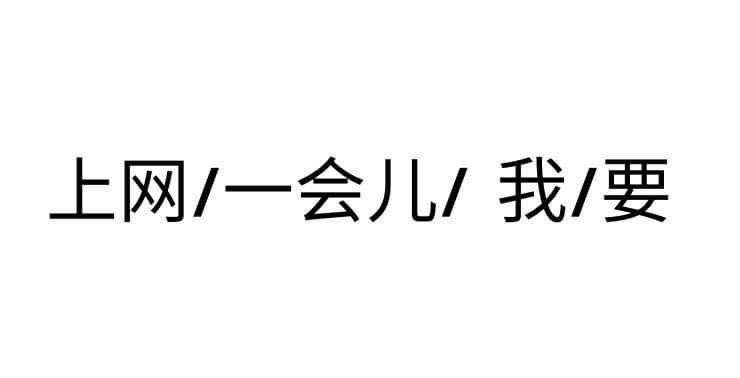 上网/一会儿/ 我/要